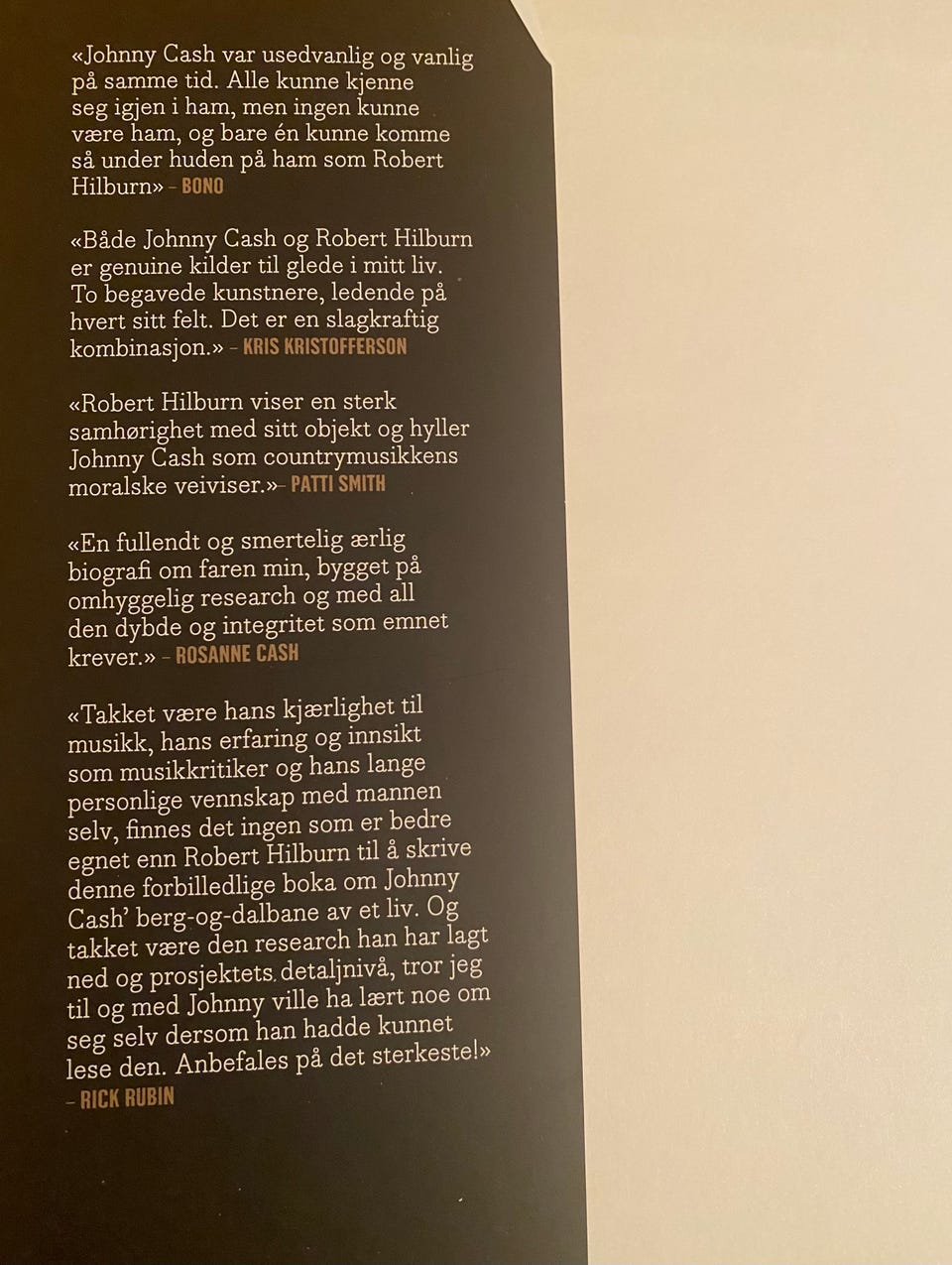 «Johnny Cash var usedvanlig og vanlig på samme tid. Alle kunne kjenne seg igjen i ham, men ingen kunne være ham, og bare én kunne komme så under huden på ham som Robert Hilburn» – BONO

«Både Johnny Cash og Robert Hilburn er genuine kilder til glede i mitt liv. To begavede kunstnere, ledende på hvert sitt felt. Det er en slagkraftig kombinasjon.» – KRIS KRISTOFFERSON

«Robert Hilburn viser en sterk samhørighet med sitt objekt og hyller Johnny Cash som countrymusikkens moralske veiviser.»– PATTI SMITH

«En fullendt og smertelig ærlig biografi om faren min, bygget på omhyggelig research og med all den dybde og integritet som emnet krever.» – ROSANNE CASH

«Takket være hans kjærlighet til musikk, hans erfaring og innsikt som musikkritiker og hans lange personlige vennskap med mannen selv, finnes det ingen som er bedre egnet enn Robert Hilburn til å skrive denne forbilledlige boka om Johnny Cash' berg-og-dalbane av et liv. Og takket være den research han har lagt ned og prosjektets detaljnivå, tror jeg til og med Johnny ville ha lært noe om seg selv dersom han hadde kunnet lese den. Anbefales på det sterkeste!» – RICK RUBIN